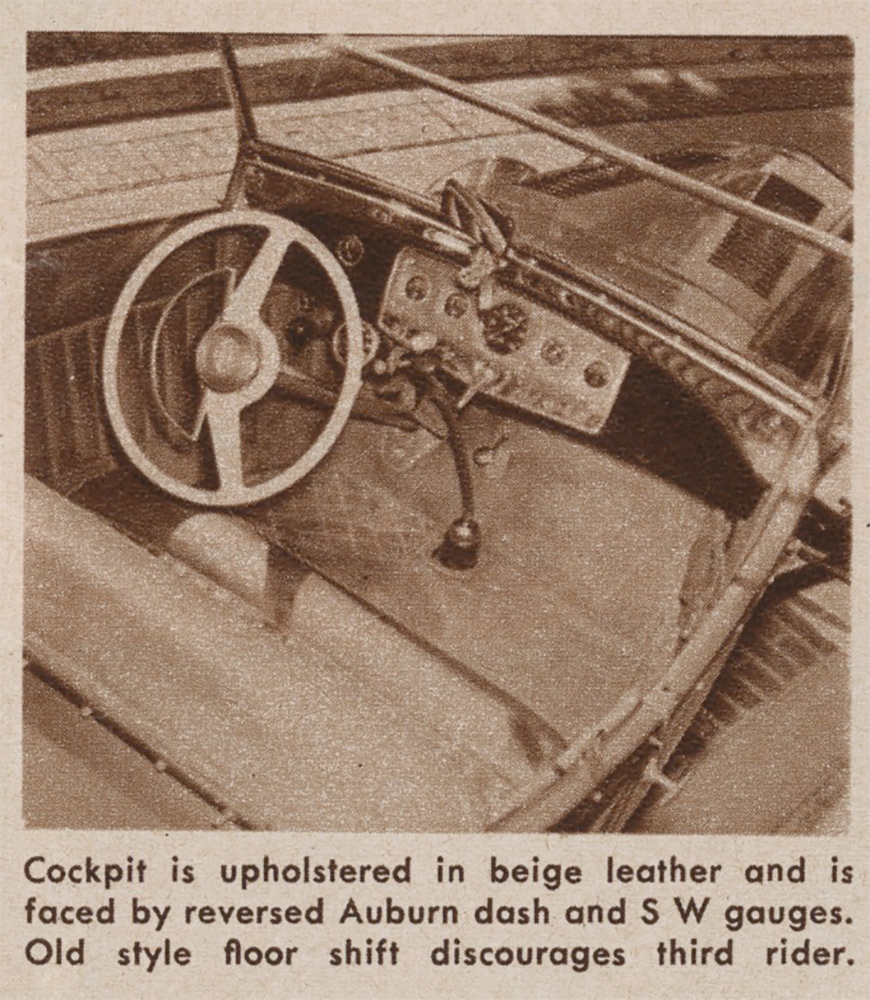 Cockpit is upholstered in beige leather and is faced by reversed Auburn dash and S W gauges. Old style floor shift discourages third rider.